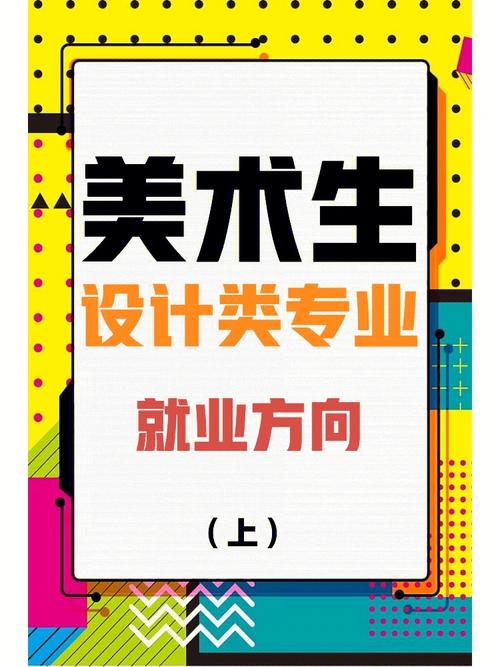 美术生
设计类专业
就业方向
（上）